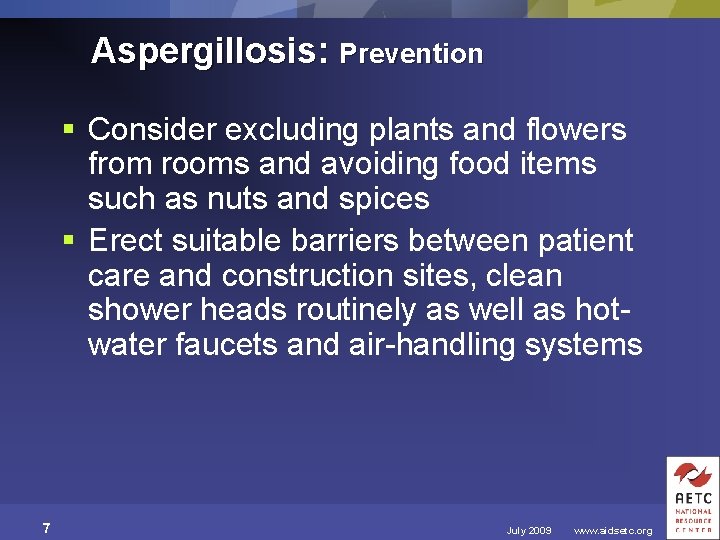 Aspergillosis: Prevention

▪ Consider excluding plants and flowers from rooms and avoiding food items such as nuts and spices

▪ Erect suitable barriers between patient care and construction sites, clean shower heads routinely as well as hot-water faucets and air-handling systems

7

July 2009 www.aidsetc.org

AETC NATIONAL RESOURCE CENTER